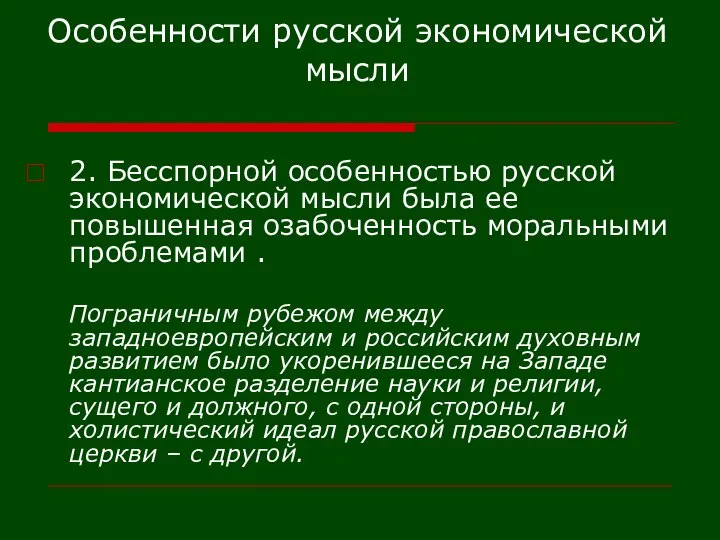 Особенности русской экономической мысли

2. Бесспорной особенностью русской экономической мысли была ее повышенная озабоченность моральными проблемами .

Пограничным рубежом между западноевропейским и российским духовным развитием было укоренившееся на Западе кантианское разделение науки и религии, сущего и должного, с одной стороны, и холистический идеал русской православной церкви – с другой.